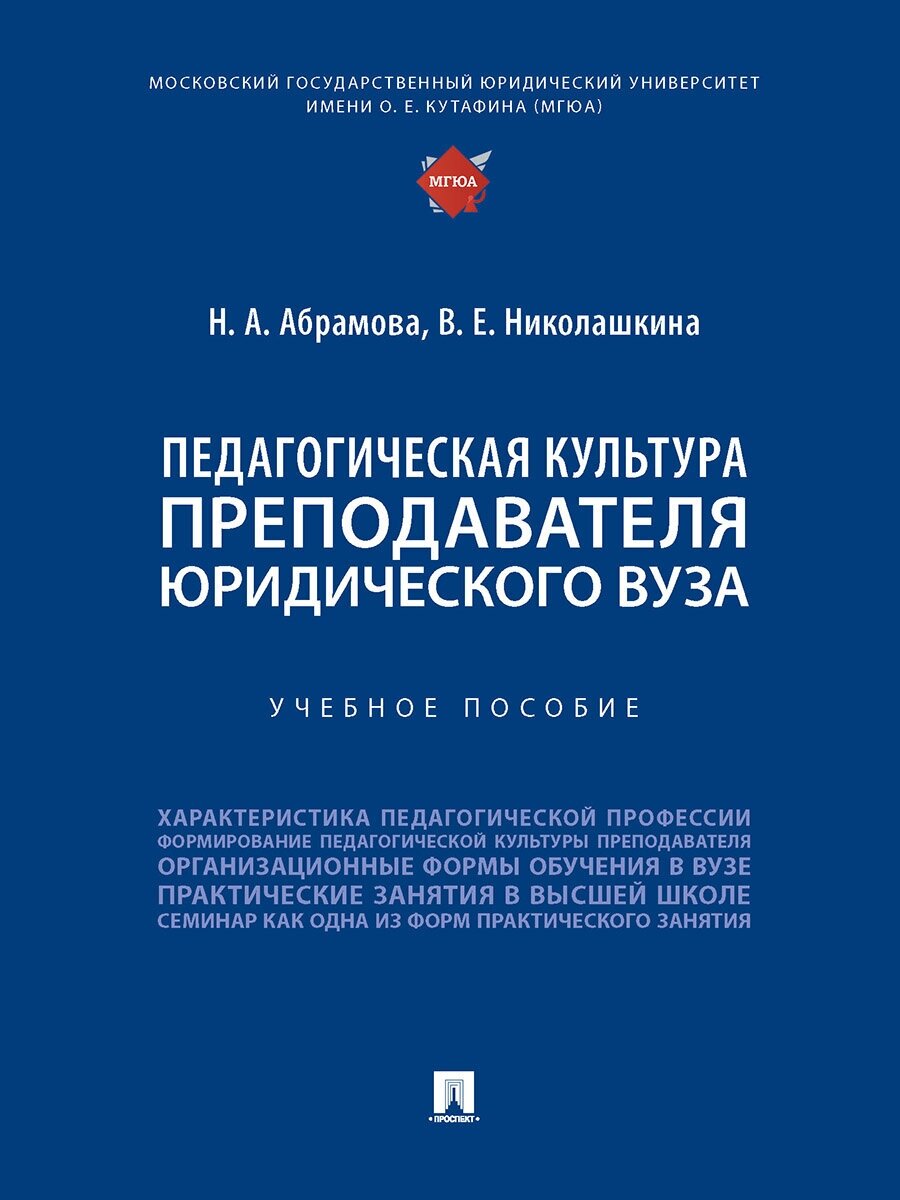 МОСКОВСКИЙ ГОСУДАРСТВЕННЫЙ ЮРИДИЧЕСКИЙ УНИВЕРСИТЕТ ИМЕНИ О. Е. КУТАФИНА (МГЮА)

МГЮА

Н. А. Абрамова, В. Е. Николашкина

ПЕДАГОГИЧЕСКАЯ КУЛЬТУРА ПРЕПОДАВАТЕЛЯ ЮРИДИЧЕСКОГО ВУЗА

УЧЕБНОЕ ПОСОБИЕ

ХАРАКТЕРИСТИКА ПЕДАГОГИЧЕСКОЙ ПРОФЕССИИ
ФОРМИРОВАНИЕ ПЕДАГОГИЧЕСКОЙ КУЛЬТУРЫ ПРЕПОДАВАТЕЛЯ
ОРГАНИЗАЦИОННЫЕ ФОРМЫ ОБУЧЕНИЯ В ВУЗЕ
ПРАКТИЧЕСКИЕ ЗАНЯТИЯ В ВЫСШЕЙ ШКОЛЕ
СЕМИНАР КАК ОДНА ИЗ ФОРМ ПРАКТИЧЕСКОГО ЗАНЯТИЯ

ПРОСПЕКТ